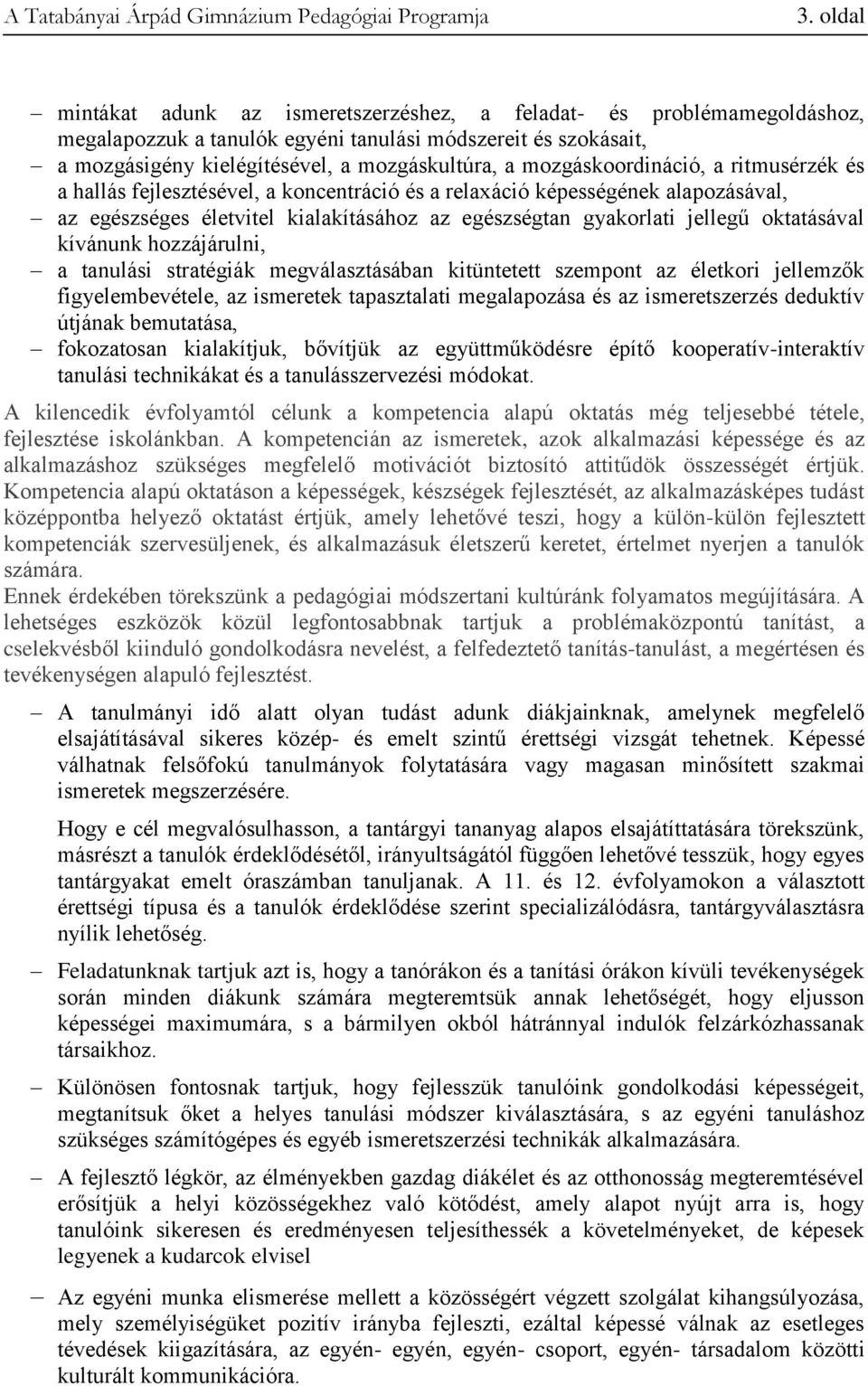 A Tatabányai Árpád Gimnázium Pedagógiai Programja 3. oldal

– mintákat adunk az ismeretszerzéshez, a feladat- és problémamegoldáshoz, megalapozzuk a tanulók egyéni tanulási módszereit és szokásait,
– a mozgásigény kielégítésével, a mozgáskultúra, a mozgáskoordináció, a ritmusérzék és a hallás fejlesztésével, a koncentráció és a relaxáció képességének alapozásával,
– az egészséges életvitel kialakításához az egészségtan gyakorlati jellegű oktatásával kívánunk hozzájárulni,
– a tanulási stratégiák megválasztásában kitüntetett szempont az életkori jellemzők figyelembevétele, az ismeretek tapasztalati megalapozása és az ismeretszerzés deduktív útjának bemutatása,
– fokozatosan kialakítjuk, bővítjük az együttműködésre építő kooperatív-interaktív tanulási technikákat és a tanulásszervezési módokat.

A kilencedik évfolyamtól célunk a kompetencia alapú oktatás még teljesebbé tétele, fejlesztése iskolánkban. A kompetencián az ismeretek, azok alkalmazási képessége és az alkalmazáshoz szükséges megfelelő motivációt biztosító attitűdök összességét értjük. Kompetencia alapú oktatáson a képességek, készségek fejlesztését, az alkalmazásképes tudást középpontba helyező oktatást értjük, amely lehetővé teszi, hogy a külön-külön fejlesztett kompetenciák szervesüljenek, és alkalmazásuk életszerű keretet, értelmet nyerjen a tanulók számára.
Ennek érdekében törekszünk a pedagógiai módszertani kultúránk folyamatos megújítására. A lehetséges eszközök közül legfontosabbnak tartjuk a problémaközpontú tanítást, a cselekvésből kiinduló gondolkodásra nevelést, a felfedeztető tanítás-tanulást, a megértésen és tevékenységen alapuló fejlesztést.

– A tanulmányi idő alatt olyan tudást adunk diákjainknak, amelynek megfelelő elsajátításával sikeres közép- és emelt szintű érettségi vizsgát tehetnek. Képessé válhatnak felsőfokú tanulmányok folytatására vagy magasan minősített szakmai ismeretek megszerzésére.

Hogy e cél megvalósulhasson, a tantárgyi tananyag alapos elsajátíttatására törekszünk, másrészt a tanulók érdeklődésétől, irányultságától függően lehetővé tesszük, hogy egyes tantárgyakat emelt óraszámban tanuljanak. A 11. és 12. évfolyamokon a választott érettségi típusa és a tanulók érdeklődése szerint specializálódásra, tantárgyválasztásra nyílik lehetőség.

– Feladatunknak tartjuk azt is, hogy a tanórákon és a tanítási órákon kívüli tevékenységek során minden diákunk számára megteremtsük annak lehetőségét, hogy eljusson képességei maximumára, s a bármilyen okból hátránnyal indulók felzárkózhassanak társaikhoz.

– Különösen fontosnak tartjuk, hogy fejlesszük tanulóink gondolkodási képességeit, megtanítsuk őket a helyes tanulási módszer kiválasztására, s az egyéni tanuláshoz szükséges számítógépes és egyéb ismeretszerzési technikák alkalmazására.

– A fejlesztő légkör, az élményekben gazdag diákélet és az otthonosság megteremtésével erősítjük a helyi közösségekhez való kötődést, amely alapot nyújt arra is, hogy tanulóink sikeresen és eredményesen teljesíthessék a követelményeket, de képesek legyenek a kudarcok elvisel

– Az egyéni munka elismerése mellett a közösségért végzett szolgálat kihangsúlyozása, mely személyiségüket pozitív irányba fejleszti, ezáltal képessé válnak az esetleges tévedések kiigazítására, az egyén- egyén, egyén- csoport, egyén- társadalom közötti kulturált kommunikációra.